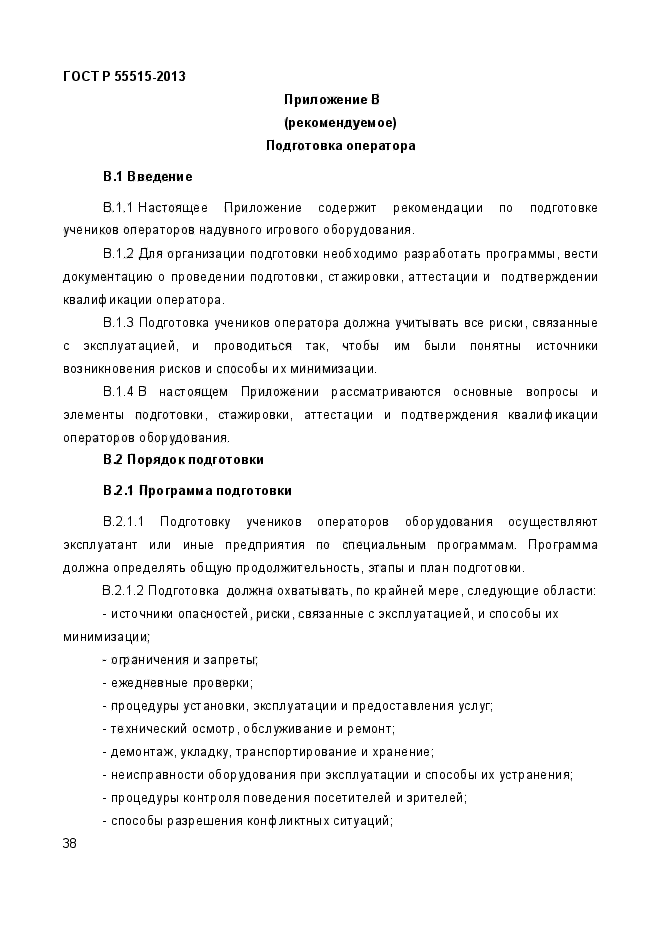 ГОСТ Р 55515-2013

Приложение В
(рекомендуемое)
Подготовка оператора

В.1 Введение

В.1.1 Настоящее Приложение содержит рекомендации по подготовке учеников операторов надувного игрового оборудования.

В.1.2 Для организации подготовки необходимо разработать программы, вести документацию о проведении подготовки, стажировки, аттестации и подтверждении квалификации оператора.

В.1.3 Подготовка учеников оператора должна учитывать все риски, связанные с эксплуатацией, и проводиться так, чтобы им были понятны источники возникновения рисков и способы их минимизации.

В.1.4 В настоящем Приложении рассматриваются основные вопросы и элементы подготовки, стажировки, аттестации и подтверждения квалификации операторов оборудования.

В.2 Порядок подготовки

В.2.1 Программа подготовки

В.2.1.1 Подготовку учеников операторов оборудования осуществляют эксплуатант или иные предприятия по специальным программам. Программа должна определять общую продолжительность, этапы и план подготовки.

В.2.1.2 Подготовка должна охватывать, по крайней мере, следующие области:

- источники опасностей, риски, связанные с эксплуатацией, и способы их минимизации;

- ограничения и запреты;

- ежедневные проверки;

- процедуры установки, эксплуатации и предоставления услуг;

- технический осмотр, обслуживание и ремонт;

- демонтаж, укладку, транспортирование и хранение;

- неисправности оборудования при эксплуатации и способы их устранения;

- процедуры контроля поведения посетителей и зрителей;

- способы разрешения конфликтных ситуаций;

38